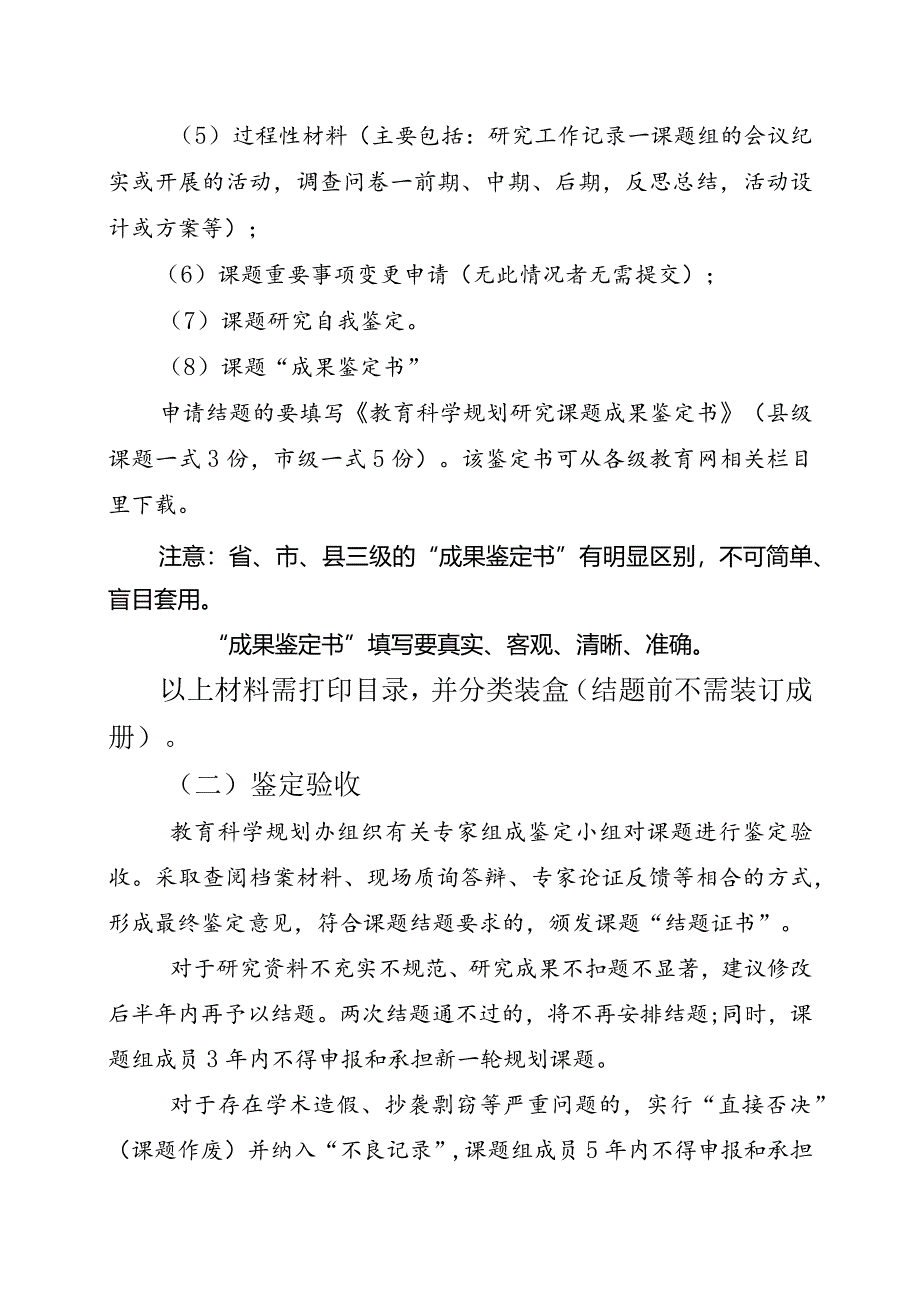 （5）过程性材料（主要包括：研究工作记录一课题组的会议纪实或开展的活动，调查问卷一前期、中期、后期，反思总结，活动设计或方案等）；

（6）课题重要事项变更申请（无此情况者无需提交）；

（7）课题研究自我鉴定。

（8）课题“成果鉴定书”

申请结题的要填写《教育科学规划研究课题成果鉴定书》（县级课题一式3份，市级一式5份）。该鉴定书可从各级教育网相关栏目里下载。

注意：省、市、县三级的“成果鉴定书”有明显区别，不可简单、盲目套用。

“成果鉴定书”填写要真实、客观、清晰、准确。

以上材料需打印目录，并分类装盒（结题前不需装订成册）。

（二）鉴定验收

教育科学规划办组织有关专家组成鉴定小组对课题进行鉴定验收。采取查阅档案材料、现场质询答辩、专家论证反馈等相合的方式，形成最终鉴定意见，符合课题结题要求的，颁发课题“结题证书”。

对于研究资料不充实不规范、研究成果不扣题不显著，建议修改后半年内再予以结题。两次结题通不过的，将不再安排结题;同时，课题组成员3年内不得申报和承担新一轮规划课题。

对于存在学术造假、抄袭剽窃等严重问题的，实行“直接否决”（课题作废）并纳入“不良记录”，课题组成员5年内不得申报和承担